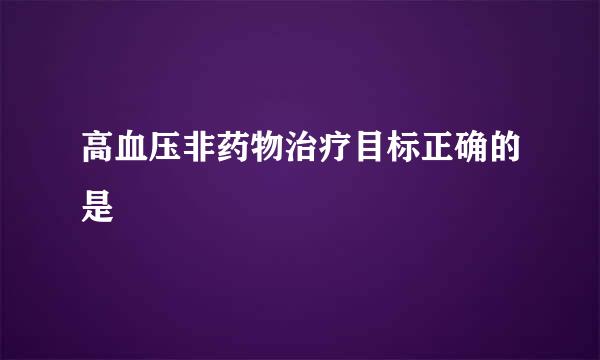 高血压非药物治疗目标正确的是